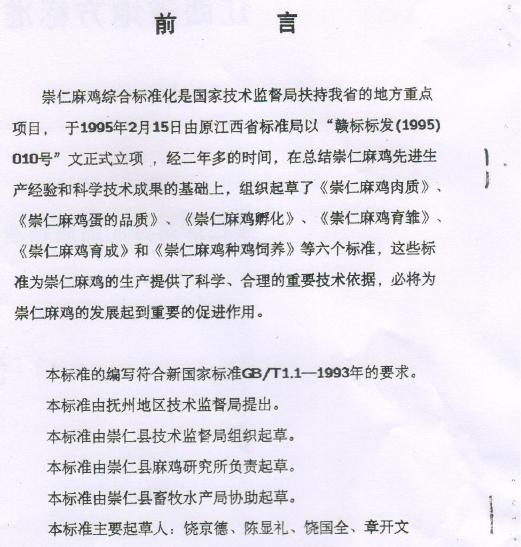 前　　言

崇仁麻鸡综合标准化是国家技术监督局扶持我省的地方重点项目，　于1995年2月15日由原江西省标准局以“赣标标发(1995)010号”文正式立项　，经二年多的时间，在总结崇仁麻鸡先进生产经验和科学技术成果的基础上，组织起草了《崇仁麻鸡肉质》、《崇仁麻鸡蛋的品质》、《崇仁麻鸡孵化》、《崇仁麻鸡育雏》、《崇仁麻鸡育成》和《崇仁麻鸡种鸡饲养》等六个标准，这些标准为崇仁麻鸡的生产提供了科学、合理的重要技术依据，必将为崇仁麻鸡的发展起到重要的促进作用。

本标准的编写符合新国家标准GB/T1.1—1993年的要求。
本标准由抚州地区技术监督局提出。
本标准由崇仁县技术监督局组织起草。
本标准由崇仁县麻鸡研究所负责起草。
本标准由崇仁县畜牧水产局协助起草。
本标准主要起草人：饶京德、陈显礼、饶国全、章开文